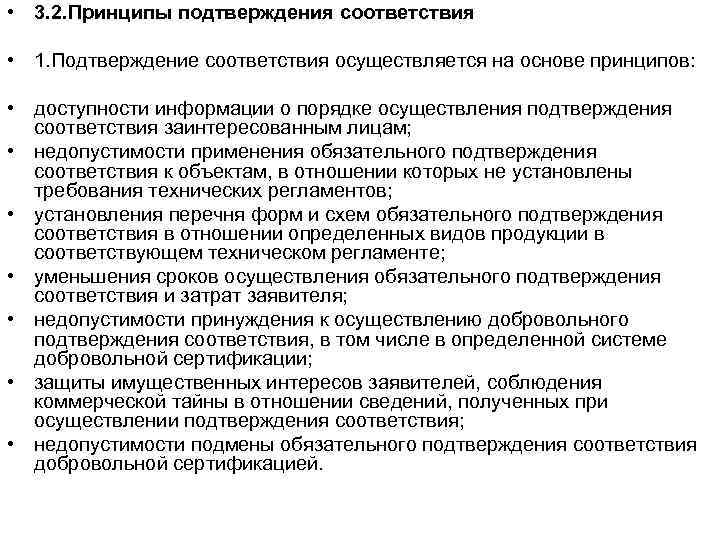 • 3.2.Принципы подтверждения соответствия

• 1.Подтверждение соответствия осуществляется на основе принципов:

• доступности информации о порядке осуществления подтверждения соответствия заинтересованным лицам;
• недопустимости применения обязательного подтверждения соответствия к объектам, в отношении которых не установлены требования технических регламентов;
• установления перечня форм и схем обязательного подтверждения соответствия в отношении определенных видов продукции в соответствующем техническом регламенте;
• уменьшения сроков осуществления обязательного подтверждения соответствия и затрат заявителя;
• недопустимости принуждения к осуществлению добровольного подтверждения соответствия, в том числе в определенной системе добровольной сертификации;
• защиты имущественных интересов заявителей, соблюдения коммерческой тайны в отношении сведений, полученных при осуществлении подтверждения соответствия;
• недопустимости подмены обязательного подтверждения соответствия добровольной сертификацией.